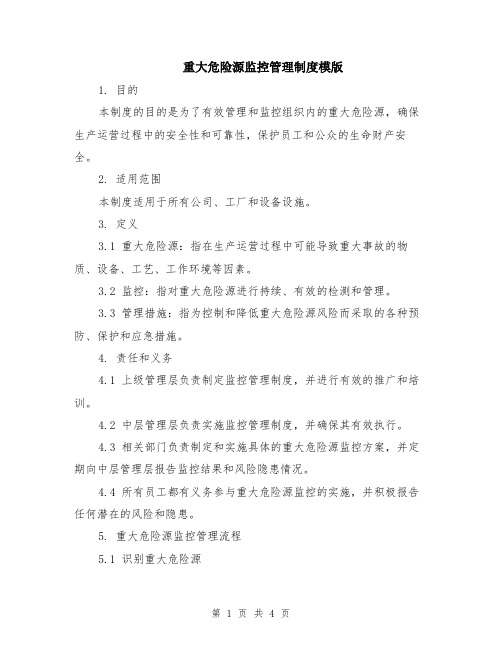 重大危险源监控管理制度模版

1. 目的

本制度的目的是为了有效管理和监控组织内的重大危险源，确保生产运营过程中的安全性和可靠性，保护员工和公众的生命财产安全。

2. 适用范围

本制度适用于所有公司、工厂和设备设施。

3. 定义

3.1 重大危险源：指在生产运营过程中可能导致重大事故的物质、设备、工艺、工作环境等因素。

3.2 监控：指对重大危险源进行持续、有效的检测和管理。

3.3 管理措施：指为控制和降低重大危险源风险而采取的各种预防、保护和应急措施。

4. 责任和义务

4.1 上级管理层负责制定监控管理制度，并进行有效的推广和培训。

4.2 中层管理层负责实施监控管理制度，并确保其有效执行。

4.3 相关部门负责制定和实施具体的重大危险源监控方案，并定期向中层管理层报告监控结果和风险隐患情况。

4.4 所有员工都有义务参与重大危险源监控的实施，并积极报告任何潜在的风险和隐患。

5. 重大危险源监控管理流程

5.1 识别重大危险源

第 1 页 共 4 页